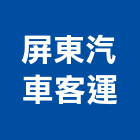 屏東汽
車客運